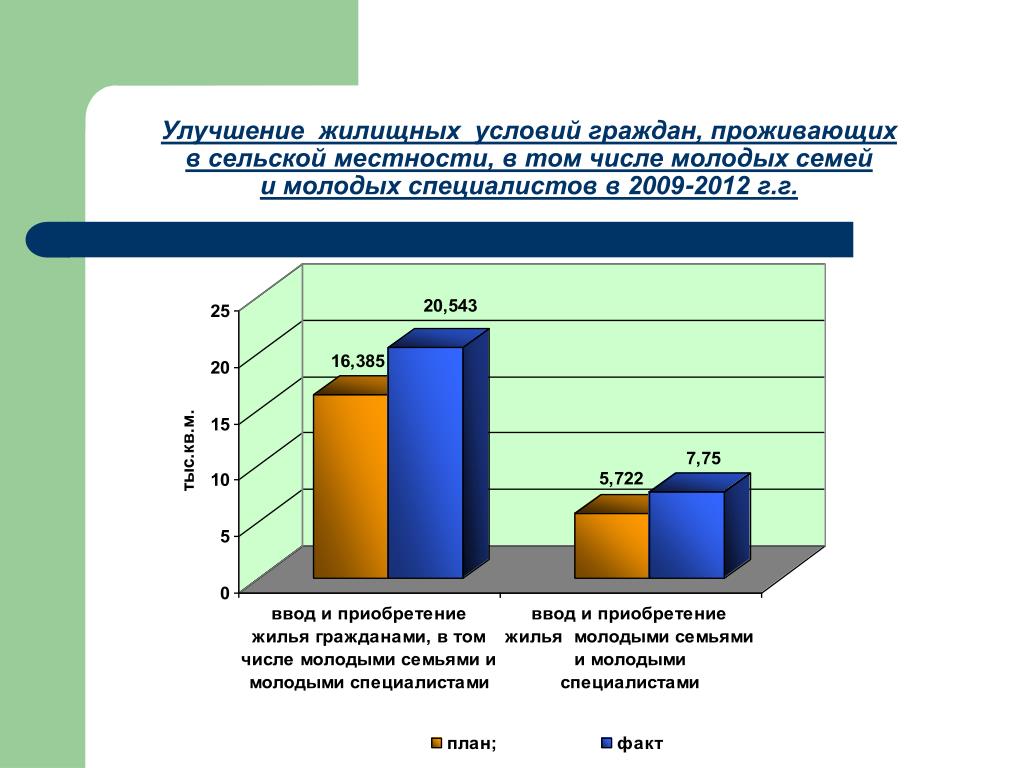 Улучшение жилищных условий граждан, проживающих в сельской местности, в том числе молодых семей и молодых специалистов в 2009-2012 г.г.

25
20
15
10
5
0

тыс.кв.м.

16,385
20,543
5,722
7,75

ввод и приобретение жилья гражданами, в том числе молодыми семьями и молодыми специалистами

ввод и приобретение жилья молодыми семьями и молодыми специалистами

план;
факт